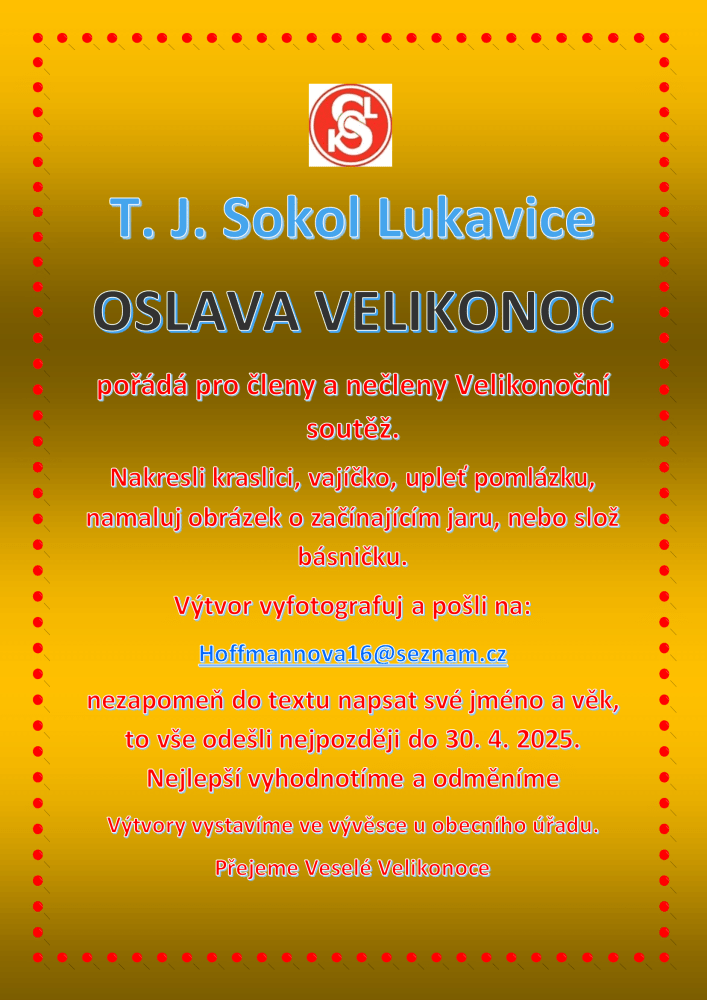 T. J. Sokol Lukavice

OSLAVA VELIKONOC

pořádá pro členy a nečleny Velikonoční soutěž.

Nakresli kraslici, vajíčko, upleť pomlázku, namaluj obrázek o začínajícím jaru, nebo slož básničku.

Výtvor vyfotografuj a pošli na:

Hoffmannova16@seznam.cz

nezapomeň do textu napsat své jméno a věk, to vše odešli nejpozději do 30. 4. 2025.

Nejlepší vyhodnotíme a odměníme

Výtvory vystavíme ve vývěsce u obecního úřadu.

Přejeme Veselé Velikonoce